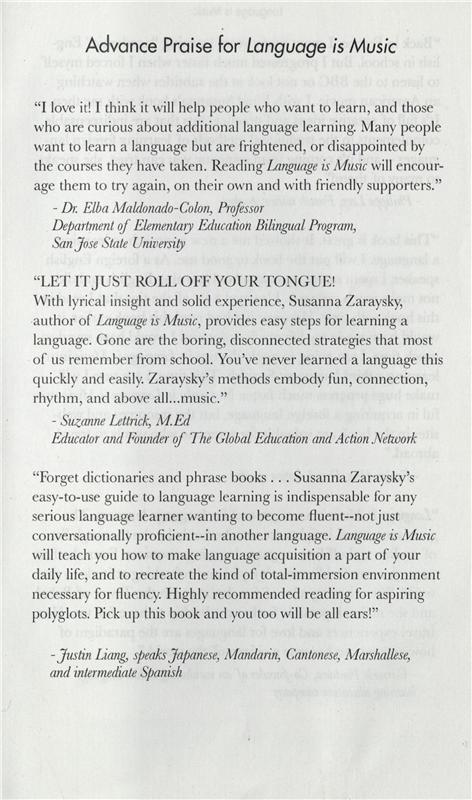 Advance Praise for Language is Music

"I love it! I think it will help people who want to learn, and those who are curious about additional language learning. Many people want to learn a language but are frightened, or disappointed by the courses they have taken. Reading Language is Music will encourage them to try again, on their own and with friendly supporters."

- Dr. Elba Maldonado-Colon, Professor
Department of Elementary Education Bilingual Program, San Jose State University

"LET IT JUST ROLL OFF YOUR TONGUE!
With lyrical insight and solid experience, Susanna Zaraysky, author of Language is Music, provides easy steps for learning a language. Gone are the boring, disconnected strategies that most of us remember from school. You've never learned a language this quickly and easily. Zaraysky's methods embody fun, connection, rhythm, and above all...music."

- Suzanne Lettrick, M.Ed
Educator and Founder of The Global Education and Action Network

"Forget dictionaries and phrase books . . . Susanna Zaraysky's easy-to-use guide to language learning is indispensable for any serious language learner wanting to become fluent--not just conversationally proficient--in another language. Language is Music will teach you how to make language acquisition a part of your daily life, and to recreate the kind of total-immersion environment necessary for fluency. Highly recommended reading for aspiring polyglots. Pick up this book and you too will be all ears!"

- Justin Liang, speaks Japanese, Mandarin, Cantonese, Marshallese, and intermediate Spanish